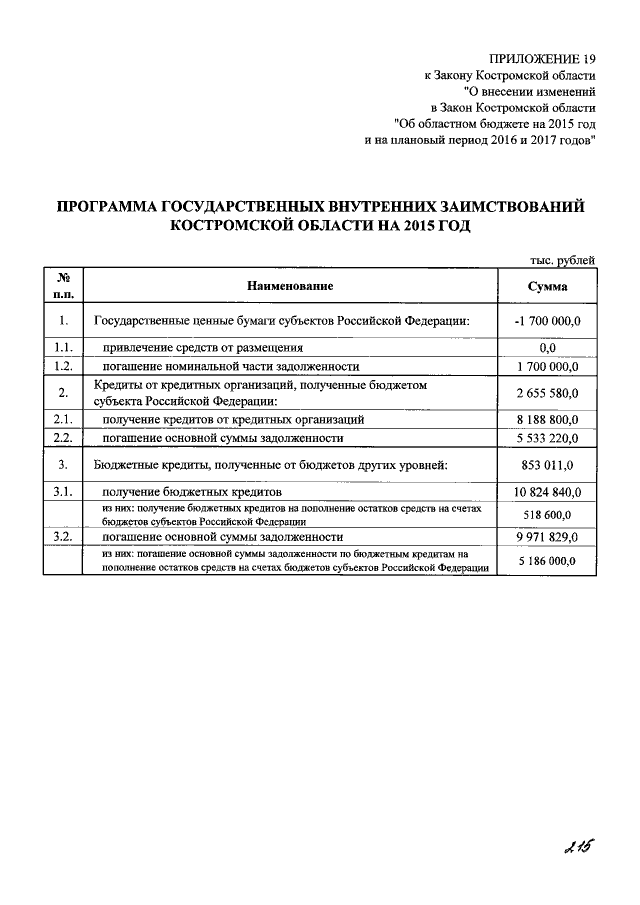 ПРИЛОЖЕНИЕ 19
к Закону Костромской области
"О внесении изменений
в Закон Костромской области
"Об областном бюджете на 2015 год
и на плановый период 2016 и 2017 годов"

ПРОГРАММА ГОСУДАРСТВЕННЫХ ВНУТРЕННИХ ЗАИМСТВОВАНИЙ КОСТРОМСКОЙ ОБЛАСТИ НА 2015 ГОД

тыс. рублей

| № п.п. | Наименование | Сумма |
|---|---|---|
| 1. | Государственные ценные бумаги субъектов Российской Федерации: | -1 700 000,0 |
| 1.1. | привлечение средств от размещения | 0,0 |
| 1.2. | погашение номинальной части задолженности | 1 700 000,0 |
| 2. | Кредиты от кредитных организаций, полученные бюджетом субъекта Российской Федерации: | 2 655 580,0 |
| 2.1. | получение кредитов от кредитных организаций | 8 188 800,0 |
| 2.2. | погашение основной суммы задолженности | 5 533 220,0 |
| 3. | Бюджетные кредиты, полученные от бюджетов других уровней: | 853 011,0 |
| 3.1. | получение бюджетных кредитов | 10 824 840,0 |
| | из них: получение бюджетных кредитов на пополнение остатков средств на счетах бюджетов субъектов Российской Федерации | 518 600,0 |
| 3.2. | погашение основной суммы задолженности | 9 971 829,0 |
| | из них: погашение основной суммы задолженности по бюджетным кредитам на пополнение остатков средств на счетах бюджетов субъектов Российской Федерации | 5 186 000,0 |

215